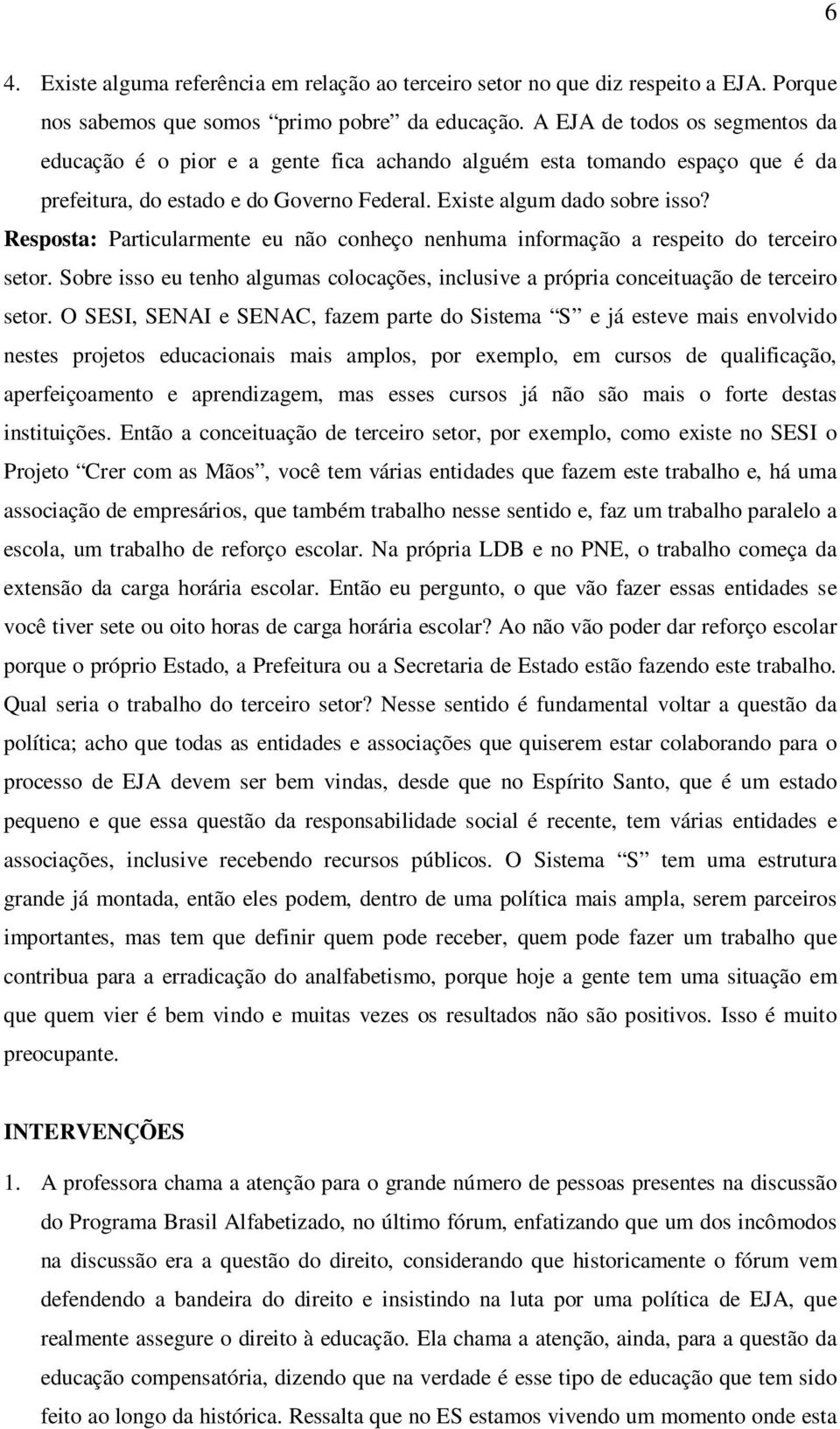 6

4. Existe alguma referência em relação ao terceiro setor no que diz respeito a EJA. Porque nos sabemos que somos “primo pobre” da educação. A EJA de todos os segmentos da educação é o pior e a gente fica achando alguém esta tomando espaço que é da prefeitura, do estado e do Governo Federal. Existe algum dado sobre isso?

Resposta: Particularmente eu não conheço nenhuma informação a respeito do terceiro setor. Sobre isso eu tenho algumas colocações, inclusive a própria conceituação de terceiro setor. O SESI, SENAI e SENAC, fazem parte do Sistema “S” e já esteve mais envolvido nestes projetos educacionais mais amplos, por exemplo, em cursos de qualificação, aperfeiçoamento e aprendizagem, mas esses cursos já não são mais o forte destas instituições. Então a conceituação de terceiro setor, por exemplo, como existe no SESI o Projeto “Crer com as Mãos”, você tem várias entidades que fazem este trabalho e, há uma associação de empresários, que também trabalho nesse sentido e, faz um trabalho paralelo a escola, um trabalho de reforço escolar. Na própria LDB e no PNE, o trabalho começa da extensão da carga horária escolar. Então eu pergunto, o que vão fazer essas entidades se você tiver sete ou oito horas de carga horária escolar? Ao não vão poder dar reforço escolar porque o próprio Estado, a Prefeitura ou a Secretaria de Estado estão fazendo este trabalho. Qual seria o trabalho do terceiro setor? Nesse sentido é fundamental voltar a questão da política; acho que todas as entidades e associações que quiserem estar colaborando para o processo de EJA devem ser bem vindas, desde que no Espírito Santo, que é um estado pequeno e que essa questão da responsabilidade social é recente, tem várias entidades e associações, inclusive recebendo recursos públicos. O Sistema “S” tem uma estrutura grande já montada, então eles podem, dentro de uma política mais ampla, serem parceiros importantes, mas tem que definir quem pode receber, quem pode fazer um trabalho que contribua para a erradicação do analfabetismo, porque hoje a gente tem uma situação em que quem vier é bem vindo e muitas vezes os resultados não são positivos. Isso é muito preocupante.

INTERVENÇÕES

1. A professora chama a atenção para o grande número de pessoas presentes na discussão do Programa Brasil Alfabetizado, no último fórum, enfatizando que um dos incômodos na discussão era a questão do direito, considerando que historicamente o fórum vem defendendo a bandeira do direito e insistindo na luta por uma política de EJA, que realmente assegure o direito à educação. Ela chama a atenção, ainda, para a questão da educação compensatória, dizendo que na verdade é esse tipo de educação que tem sido feito ao longo da histórica. Ressalta que no ES estamos vivendo um momento onde esta